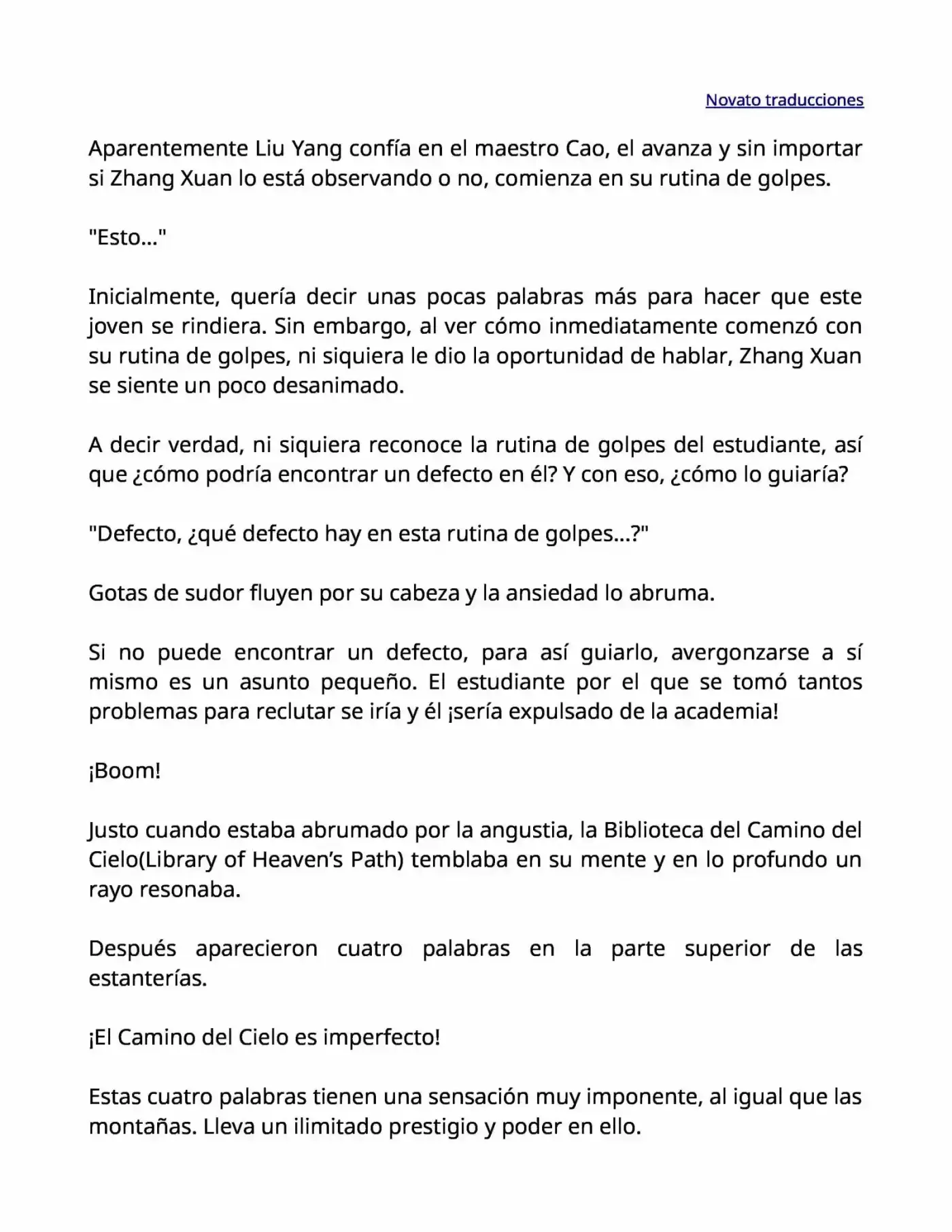 Novato traducciones

Aparentemente Liu Yang confía en el maestro Cao, el avanza y sin importar si Zhang Xuan lo está observando o no, comienza en su rutina de golpes.

"Esto..."

Inicialmente, quería decir unas pocas palabras más para hacer que este joven se rindiera. Sin embargo, al ver cómo inmediatamente comenzó con su rutina de golpes, ni siquiera le dio la oportunidad de hablar, Zhang Xuan se siente un poco desanimado.

A decir verdad, ni siquiera reconoce la rutina de golpes del estudiante, así que ¿cómo podría encontrar un defecto en él? Y con eso, ¿cómo lo guiaría?

"Defecto, ¿qué defecto hay en esta rutina de golpes...?"

Gotas de sudor fluyen por su cabeza y la ansiedad lo abruma.

Si no puede encontrar un defecto, para así guiarlo, avergonzarse a sí mismo es un asunto pequeño. El estudiante por el que se tomó tantos problemas para reclutar se iría y él ¡sería expulsado de la academia!

¡Boom!

Justo cuando estaba abrumado por la angustia, la Biblioteca del Camino del Cielo(Library of Heaven's Path) temblaba en su mente y en lo profundo un rayo resonaba.

Después aparecieron cuatro palabras en la parte superior de las estanterías.

¡El Camino del Cielo es imperfecto!

Estas cuatro palabras tienen una sensación muy imponente, al igual que las montañas. Lleva un ilimitado prestigio y poder en ello.